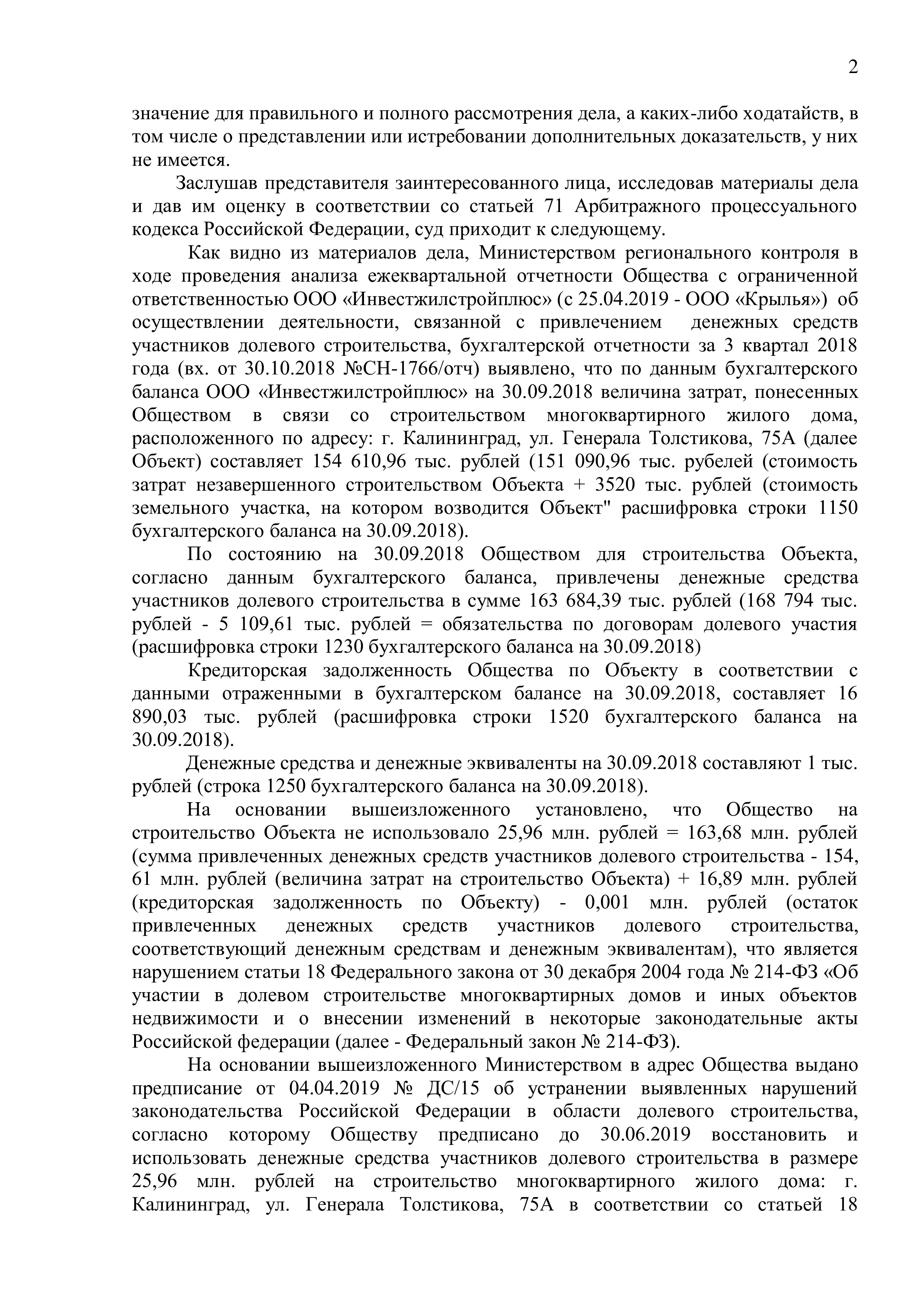 2

значение для правильного и полного рассмотрения дела, а каких-либо ходатайств, в том числе о представлении или истребовании дополнительных доказательств, у них не имеется.

Заслушав представителя заинтересованного лица, исследовав материалы дела и дав им оценку в соответствии со статьей 71 Арбитражного процессуального кодекса Российской Федерации, суд приходит к следующему.

Как видно из материалов дела, Министерством регионального контроля в ходе проведения анализа ежеквартальной отчетности Общества с ограниченной ответственностью ООО «Инвестжилстройплюс» (с 25.04.2019 - ООО «Крылья») об осуществлении деятельности, связанной с привлечением денежных средств участников долевого строительства, бухгалтерской отчетности за 3 квартал 2018 года (вх. от 30.10.2018 №СН-1766/отч) выявлено, что по данным бухгалтерского баланса ООО «Инвестжилстройплюс» на 30.09.2018 величина затрат, понесенных Обществом в связи со строительством многоквартирного жилого дома, расположенного по адресу: г. Калининград, ул. Генерала Толстикова, 75А (далее Объект) составляет 154 610,96 тыс. рублей (151 090,96 тыс. рубелей (стоимость затрат незавершенного строительством Объекта + 3520 тыс. рублей (стоимость земельного участка, на котором возводится Объект" расшифровка строки 1150 бухгалтерского баланса на 30.09.2018).

По состоянию на 30.09.2018 Обществом для строительства Объекта, согласно данным бухгалтерского баланса, привлечены денежные средства участников долевого строительства в сумме 163 684,39 тыс. рублей (168 794 тыс. рублей - 5 109,61 тыс. рублей = обязательства по договорам долевого участия (расшифровка строки 1230 бухгалтерского баланса на 30.09.2018)

Кредиторская задолженность Общества по Объекту в соответствии с данными отраженными в бухгалтерском балансе на 30.09.2018, составляет 16 890,03 тыс. рублей (расшифровка строки 1520 бухгалтерского баланса на 30.09.2018).

Денежные средства и денежные эквиваленты на 30.09.2018 составляют 1 тыс. рублей (строка 1250 бухгалтерского баланса на 30.09.2018).

На основании вышеизложенного установлено, что Общество на строительство Объекта не использовало 25,96 млн. рублей = 163,68 млн. рублей (сумма привлеченных денежных средств участников долевого строительства - 154, 61 млн. рублей (величина затрат на строительство Объекта) + 16,89 млн. рублей (кредиторская задолженность по Объекту) - 0,001 млн. рублей (остаток привлеченных денежных средств участников долевого строительства, соответствующий денежным средствам и денежным эквивалентам), что является нарушением статьи 18 Федерального закона от 30 декабря 2004 года № 214-ФЗ «Об участии в долевом строительстве многоквартирных домов и иных объектов недвижимости и о внесении изменений в некоторые законодательные акты Российской федерации (далее - Федеральный закон № 214-ФЗ).

На основании вышеизложенного Министерством в адрес Общества выдано предписание от 04.04.2019 № ДС/15 об устранении выявленных нарушений законодательства Российской Федерации в области долевого строительства, согласно которому Обществу предписано до 30.06.2019 восстановить и использовать денежные средства участников долевого строительства в размере 25,96 млн. рублей на строительство многоквартирного жилого дома: г. Калининград, ул. Генерала Толстикова, 75А в соответствии со статьей 18